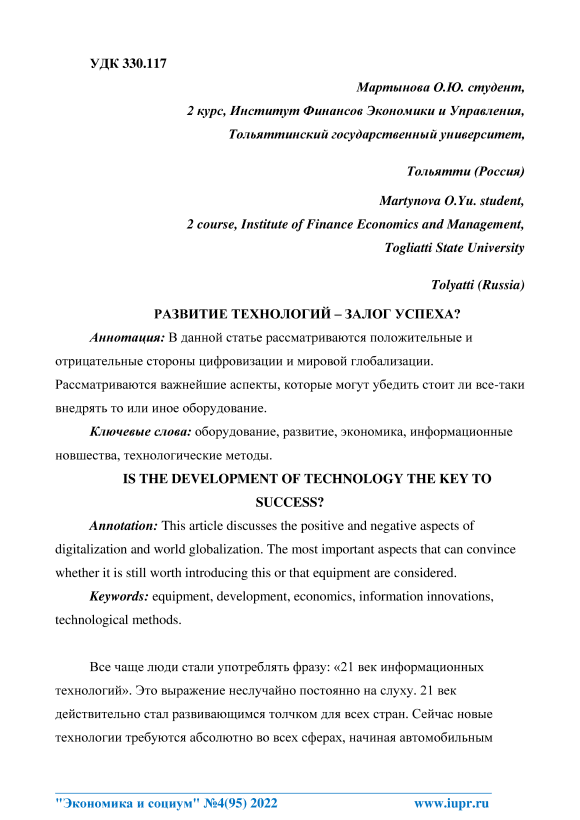 УДК 330.117

Мартынова О.Ю. студент,
2 курс, Институт Финансов Экономики и Управления,
Тольяттинский государственный университет,

Тольятти (Россия)

Martynova O.Yu. student,
2 course, Institute of Finance Economics and Management,
Togliatti State University

Tolyatti (Russia)

РАЗВИТИЕ ТЕХНОЛОГИЙ – ЗАЛОГ УСПЕХА?

Аннотация: В данной статье рассматриваются положительные и отрицательные стороны цифровизации и мировой глобализации. Рассматриваются важнейшие аспекты, которые могут убедить стоит ли все-таки внедрять то или иное оборудование.

Ключевые слова: оборудование, развитие, экономика, информационные новшества, технологические методы.

IS THE DEVELOPMENT OF TECHNOLOGY THE KEY TO SUCCESS?

Annotation: This article discusses the positive and negative aspects of digitalization and world globalization. The most important aspects that can convince whether it is still worth introducing this or that equipment are considered.

Keywords: equipment, development, economics, information innovations, technological methods.

Все чаще люди стали употреблять фразу: «21 век информационных технологий». Это выражение неслучайно постоянно на слуху. 21 век действительно стал развивающимся толчком для всех стран. Сейчас новые технологии требуются абсолютно во всех сферах, начиная автомобильным

"Экономика и социум" №4(95) 2022 www.iupr.ru